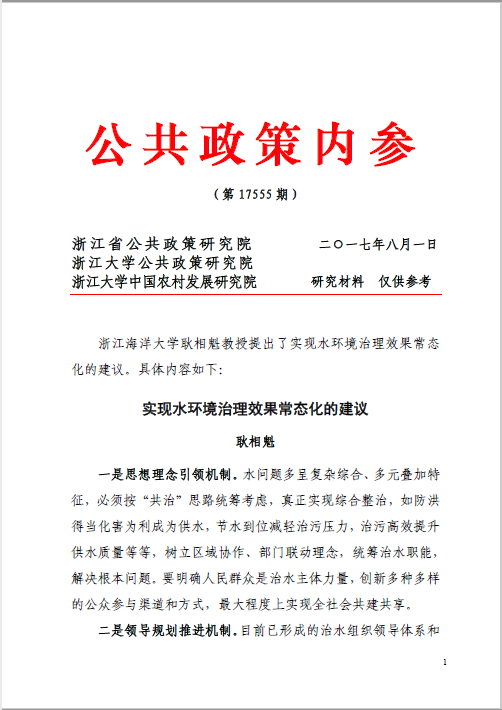 公共政策内参

（第 17555 期）

浙江省公共政策研究院　　　二〇一七年八月一日
浙江大学公共政策研究院
浙江大学中国农村发展研究院　　　研究材料　仅供参考

浙江海洋大学耿相魁教授提出了实现水环境治理效果常态化的建议。具体内容如下：

实现水环境治理效果常态化的建议

耿相魁

一是思想理念引领机制。水问题多呈复杂综合、多元叠加特征，必须按“共治”思路统筹考虑，真正实现综合整治，如防洪得当化害为利成为供水，节水到位减轻治污压力，治污高效提升供水质量等等，树立区域协作、部门联动理念，统筹治水职能，解决根本问题。要明确人民群众是治水主体力量，创新多种多样的公众参与渠道和方式，最大程度上实现全社会共建共享。

二是领导规划推进机制。目前已形成的治水组织领导体系和

1